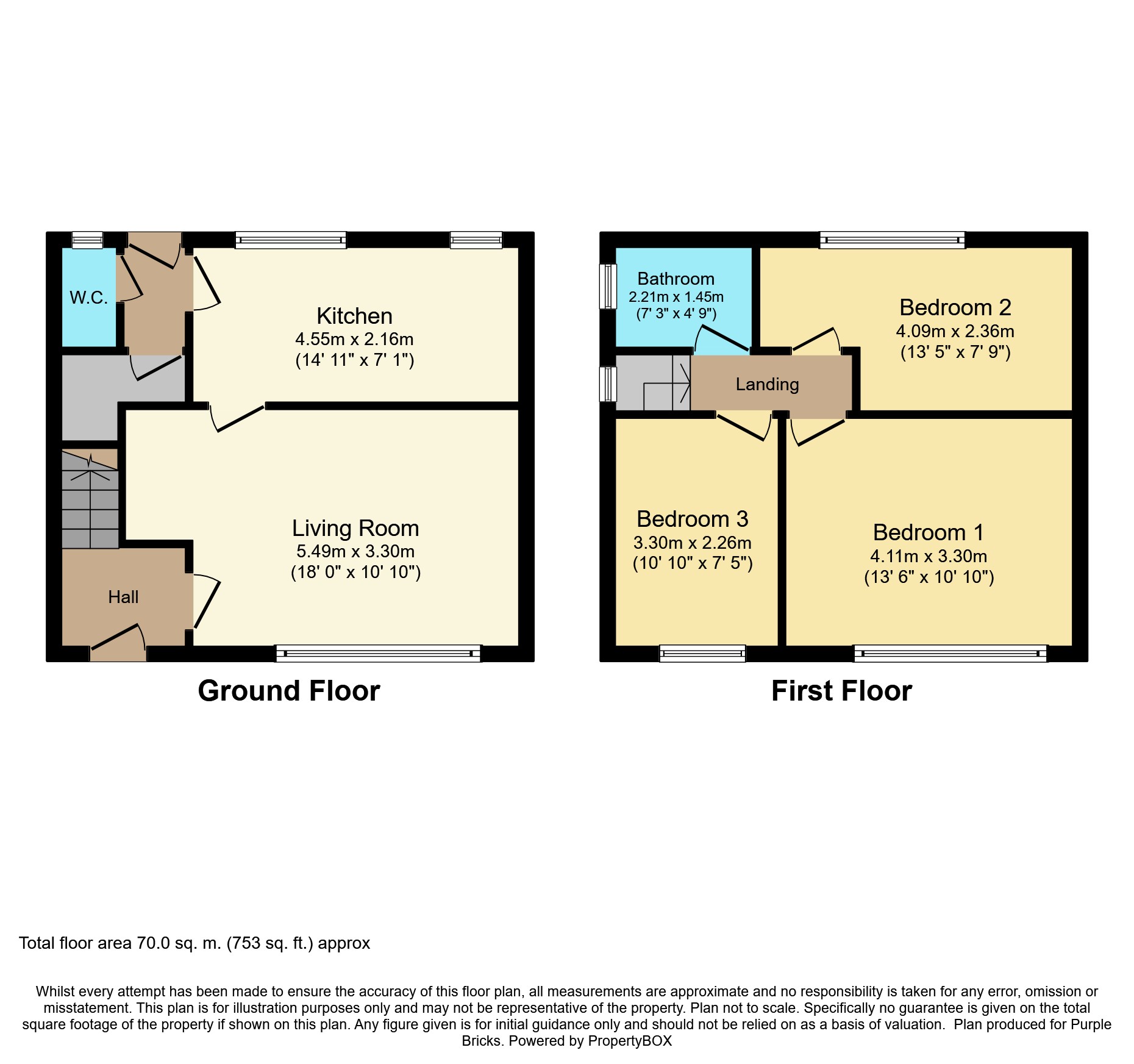 W.C.

Kitchen
4.55m x 2.16m
(14' 11" x 7' 1")

Living Room
5.49m x 3.30m
(18' 0" x 10' 10")

Hall

Ground Floor

Bathroom
2.21m x 1.45m
(7' 3" x 4' 9")

Bedroom 2
4.09m x 2.36m
(13' 5" x 7' 9")

Landing

Bedroom 3
3.30m x 2.26m
(10' 10" x 7' 5")

Bedroom 1
4.11m x 3.30m
(13' 6" x 10' 10")

First Floor

Total floor area 70.0 sq. m. (753 sq. ft.) approx

Whilst every attempt has been made to ensure the accuracy of this floor plan, all measurements are approximate and no responsibility is taken for any error, omission or misstatement. This plan is for illustration purposes only and may not be representative of the property. Plan not to scale. Specifically no guarantee is given on the total square footage of the property if shown on this plan. Any figure given is for initial guidance only and should not be relied on as a basis of valuation. Plan produced for Purple Bricks. Powered by PropertyBOX